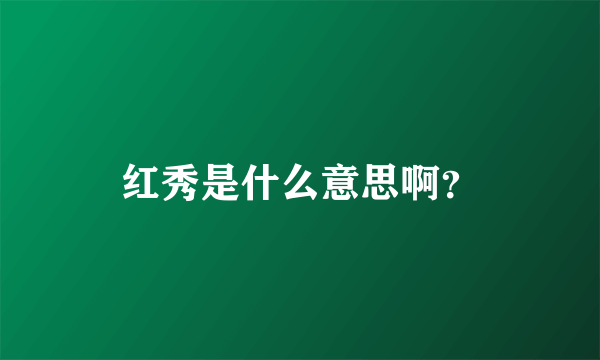 红秀是什么意思啊?